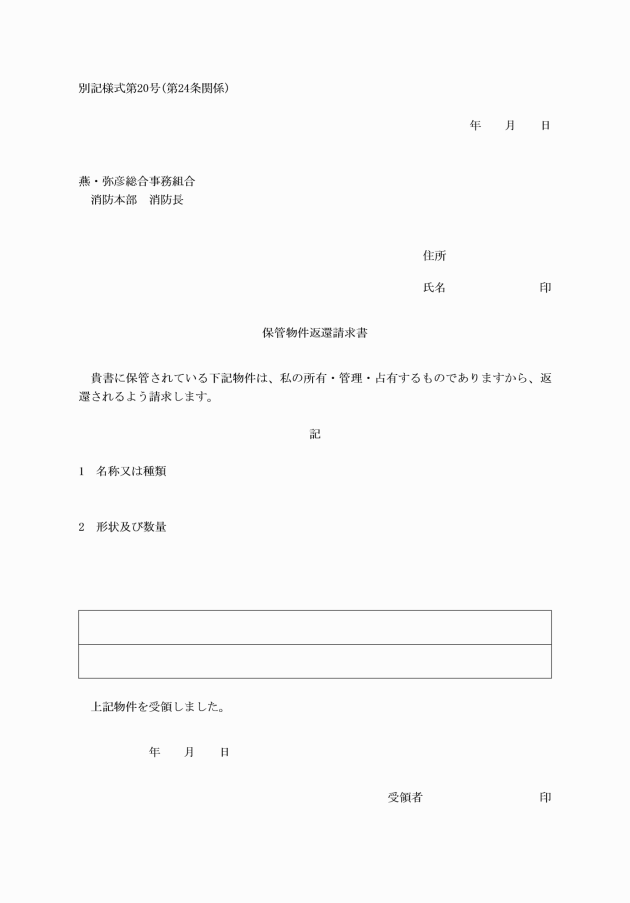 別記様式第20号(第24条関係)

年　月　日

燕・弥彦総合事務組合
消防本部　消防長

住所

氏名　印

保管物件返還請求書

貴書に保管されている下記物件は、私の所有・管理・占有するものでありますから、返還されるよう請求します。

記

1　名称又は種類

2　形状及び数量

上記物件を受領しました。

年　月　日

受領者　印